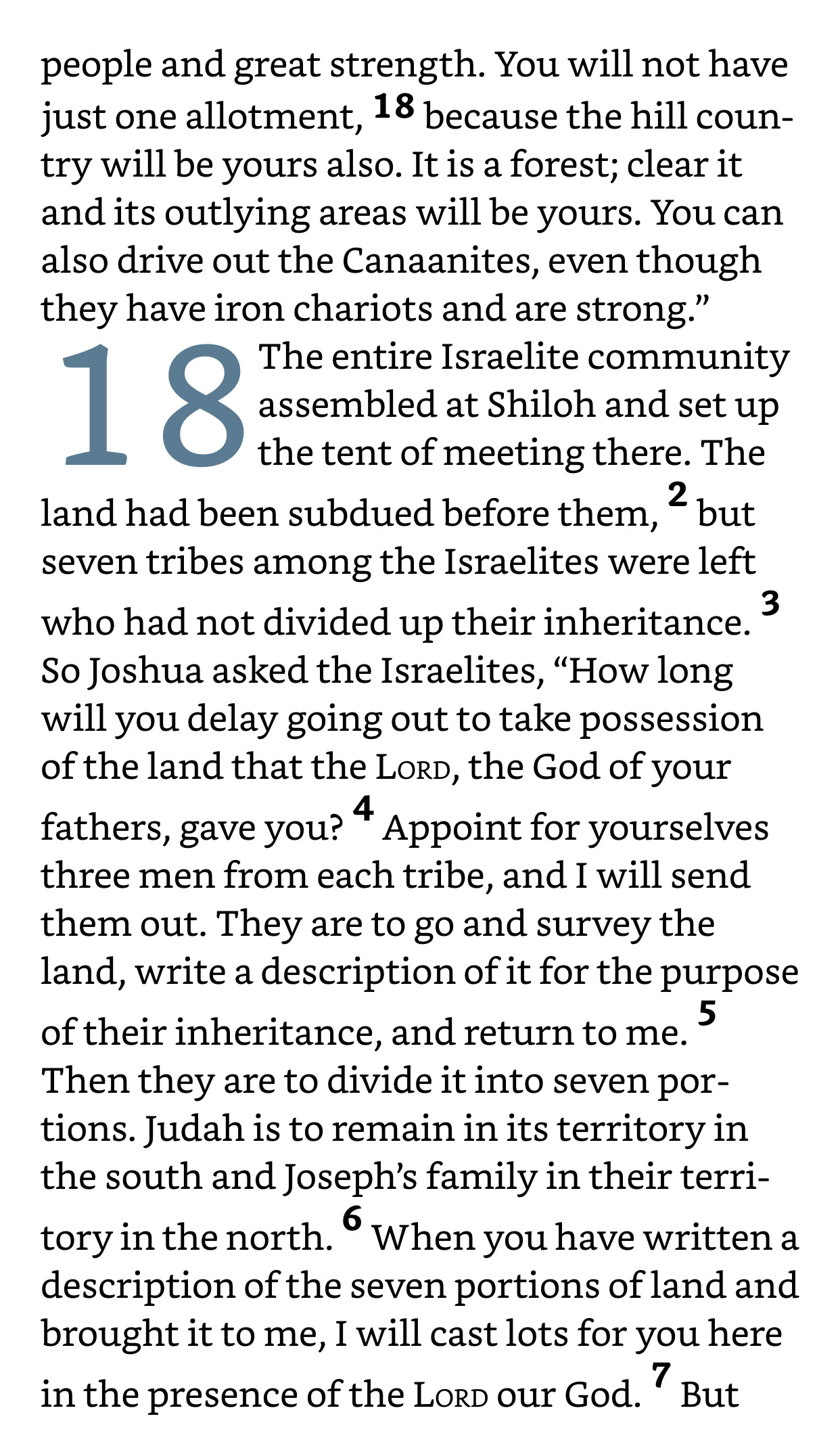 people and great strength. You will not have just one allotment, $^{18}$ because the hill country will be yours also. It is a forest; clear it and its outlying areas will be yours. You can also drive out the Canaanites, even though they have iron chariots and are strong."

18 The entire Israelite community assembled at Shiloh and set up the tent of meeting there. The land had been subdued before them, $^{2}$ but seven tribes among the Israelites were left who had not divided up their inheritance. $^{3}$ So Joshua asked the Israelites, "How long will you delay going out to take possession of the land that the LORD, the God of your fathers, gave you? $^{4}$ Appoint for yourselves three men from each tribe, and I will send them out. They are to go and survey the land, write a description of it for the purpose of their inheritance, and return to me. $^{5}$ Then they are to divide it into seven portions. Judah is to remain in its territory in the south and Joseph's family in their territory in the north. $^{6}$ When you have written a description of the seven portions of land and brought it to me, I will cast lots for you here in the presence of the LORD our God. $^{7}$ But